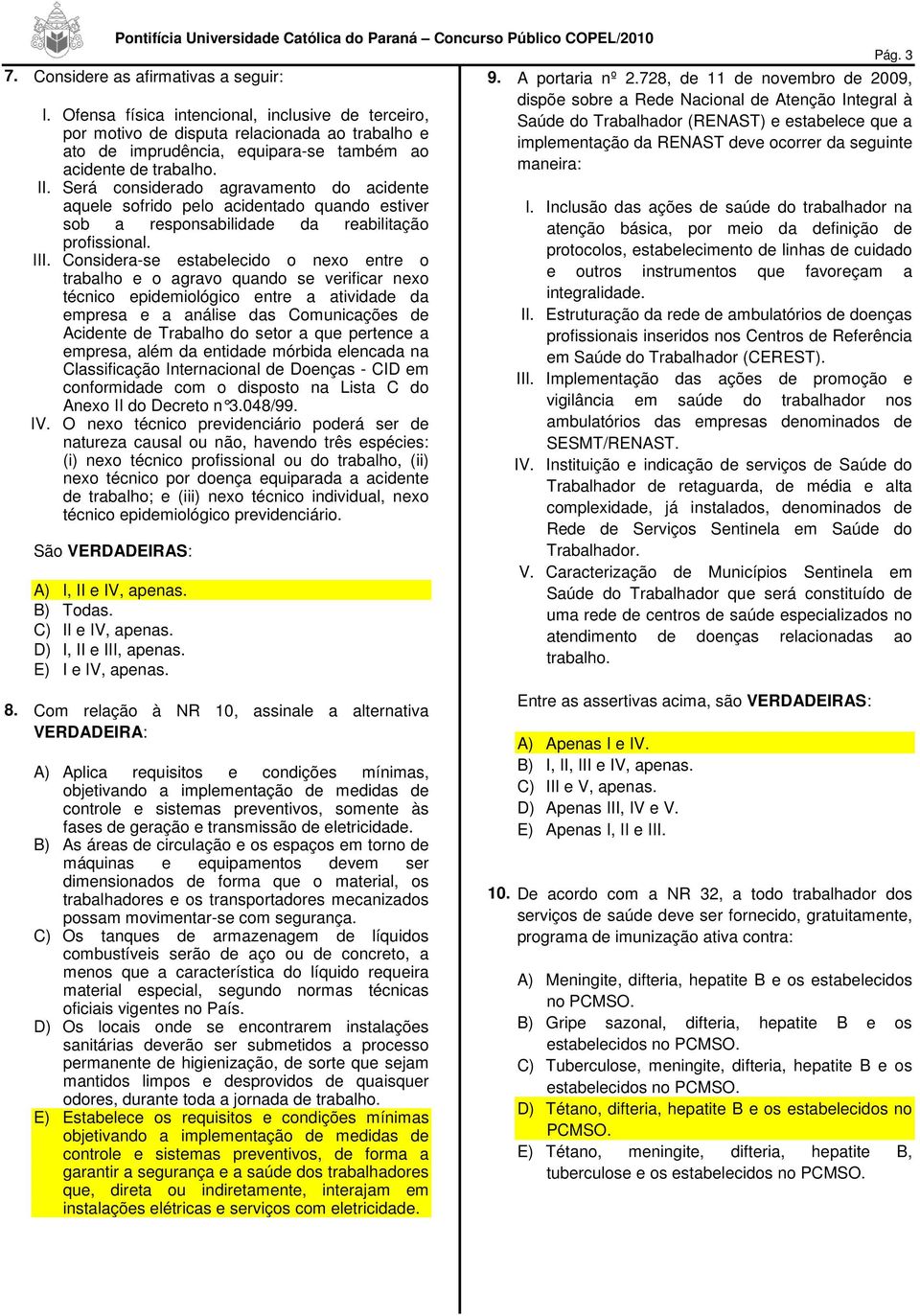 Pontifícia Universidade Católica do Paraná – Concurso Público COPEL/2010

Pág. 3

7. Considere as afirmativas a seguir:

I. Ofensa física intencional, inclusive de terceiro, por motivo de disputa relacionada ao trabalho e ato de imprudência, equipara-se também ao acidente de trabalho.
II. Será considerado agravamento do acidente aquele sofrido pelo acidentado quando estiver sob a responsabilidade da reabilitação profissional.
III. Considera-se estabelecido o nexo entre o trabalho e o agravo quando se verificar nexo técnico epidemiológico entre a atividade da empresa e a análise das Comunicações de Acidente de Trabalho do setor a que pertence a empresa, além da entidade mórbida elencada na Classificação Internacional de Doenças - CID em conformidade com o disposto na Lista C do Anexo II do Decreto n°3.048/99.
IV. O nexo técnico previdenciário poderá ser de natureza causal ou não, havendo três espécies: (i) nexo técnico profissional ou do trabalho, (ii) nexo técnico por doença equiparada a acidente de trabalho; e (iii) nexo técnico individual, nexo técnico epidemiológico previdenciário.

São VERDADEIRAS:

A) I, II e IV, apenas.
B) Todas.
C) II e IV, apenas.
D) I, II e III, apenas.
E) I e IV, apenas.

8. Com relação à NR 10, assinale a alternativa VERDADEIRA:

A) Aplica requisitos e condições mínimas, objetivando a implementação de medidas de controle e sistemas preventivos, somente às fases de geração e transmissão de eletricidade.
B) As áreas de circulação e os espaços em torno de máquinas e equipamentos devem ser dimensionados de forma que o material, os trabalhadores e os transportadores mecanizados possam movimentar-se com segurança.
C) Os tanques de armazenagem de líquidos combustíveis serão de aço ou de concreto, a menos que a característica do líquido requeira material especial, segundo normas técnicas oficiais vigentes no País.
D) Os locais onde se encontrarem instalações sanitárias deverão ser submetidos a processo permanente de higienização, de sorte que sejam mantidos limpos e desprovidos de quaisquer odores, durante toda a jornada de trabalho.
E) Estabelece os requisitos e condições mínimas objetivando a implementação de medidas de controle e sistemas preventivos, de forma a garantir a segurança e a saúde dos trabalhadores que, direta ou indiretamente, interajam em instalações elétricas e serviços com eletricidade.

9. A portaria nº 2.728, de 11 de novembro de 2009, dispõe sobre a Rede Nacional de Atenção Integral à Saúde do Trabalhador (RENAST) e estabelece que a implementação da RENAST deve ocorrer da seguinte maneira:

I. Inclusão das ações de saúde do trabalhador na atenção básica, por meio da definição de protocolos, estabelecimento de linhas de cuidado e outros instrumentos que favoreçam a integralidade.
II. Estruturação da rede de ambulatórios de doenças profissionais inseridos nos Centros de Referência em Saúde do Trabalhador (CEREST).
III. Implementação das ações de promoção e vigilância em saúde do trabalhador nos ambulatórios das empresas denominados de SESMT/RENAST.
IV. Instituição e indicação de serviços de Saúde do Trabalhador de retaguarda, de média e alta complexidade, já instalados, denominados de Rede de Serviços Sentinela em Saúde do Trabalhador.
V. Caracterização de Municípios Sentinela em Saúde do Trabalhador que será constituído de uma rede de centros de saúde especializados no atendimento de doenças relacionadas ao trabalho.

Entre as assertivas acima, são VERDADEIRAS:

A) Apenas I e IV.
B) I, II, III e IV, apenas.
C) III e V, apenas.
D) Apenas III, IV e V.
E) Apenas I, II e III.

10. De acordo com a NR 32, a todo trabalhador dos serviços de saúde deve ser fornecido, gratuitamente, programa de imunização ativa contra:

A) Meningite, difteria, hepatite B e os estabelecidos no PCMSO.
B) Gripe sazonal, difteria, hepatite B e os estabelecidos no PCMSO.
C) Tuberculose, meningite, difteria, hepatite B e os estabelecidos no PCMSO.
D) Tétano, difteria, hepatite B e os estabelecidos no PCMSO.
E) Tétano, meningite, difteria, hepatite B, tuberculose e os estabelecidos no PCMSO.